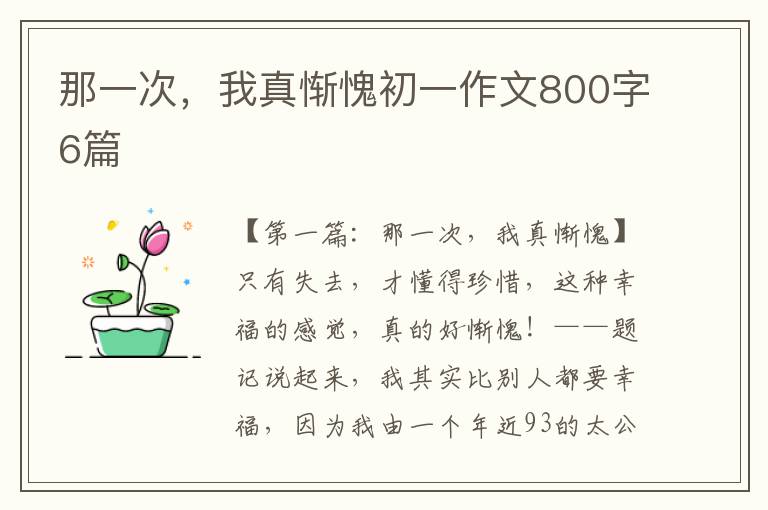 那一次，我真惭愧初一作文800字6篇

【第一篇：那一次，我真惭愧】只有失去，才懂得珍惜，这种幸福的感觉，真的好惭愧！——题记说起来，我其实比别人都要幸福，因为我由一个年近93的太公